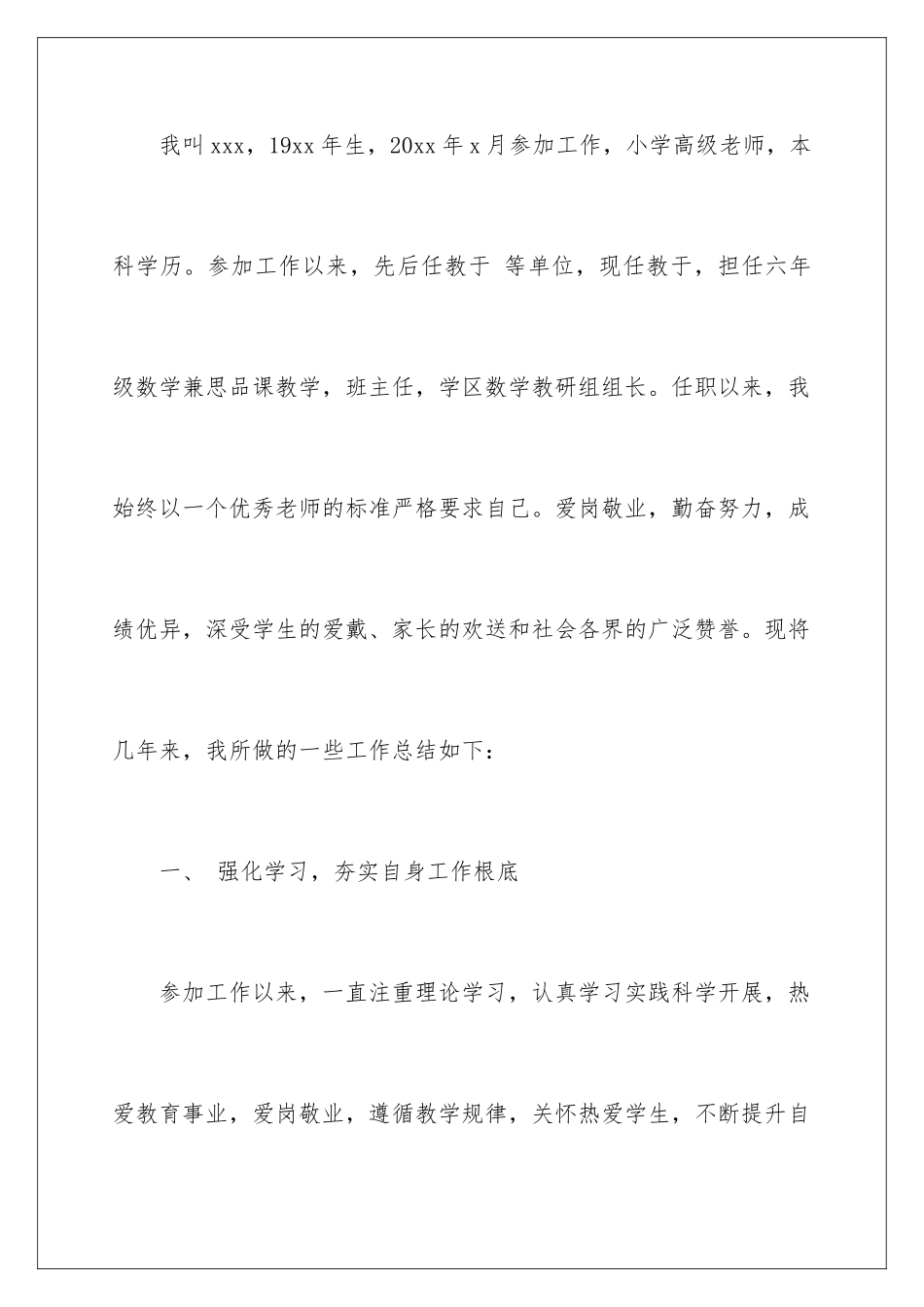 我叫xxx，19xx年生，20xx年x月参加工作，小学高级老师，本科学历。参加工作以来，先后任教于 等单位，现任教于，担任六年级数学兼思品课教学，班主任，学区数学教研组组长。任职以来，我始终以一个优秀老师的标准严格要求自己。爱岗敬业，勤奋努力，成绩优异，深受学生的爱戴、家长的欢送和社会各界的广泛赞誉。现将几年来，我所做的一些工作总结如下：

一、 强化学习，夯实自身工作根底

参加工作以来，一直注重理论学习，认真学习实践科学开展，热爱教育事业，爱岗敬业，遵循教学规律，关怀热爱学生，不断提升自